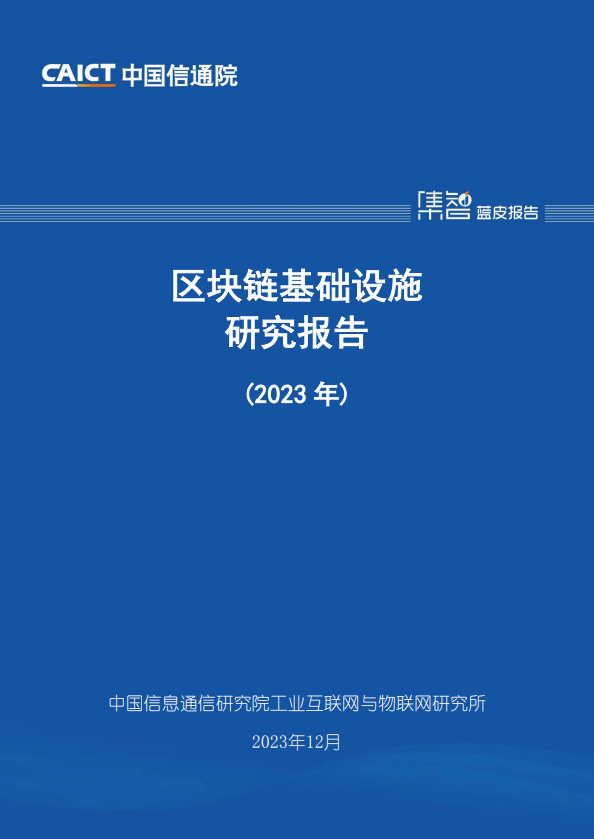 CAICT 中国信通院

集智 蓝皮报告

区块链基础设施
研究报告

（2023 年）

中国信息通信研究院工业互联网与物联网研究所

2023年12月